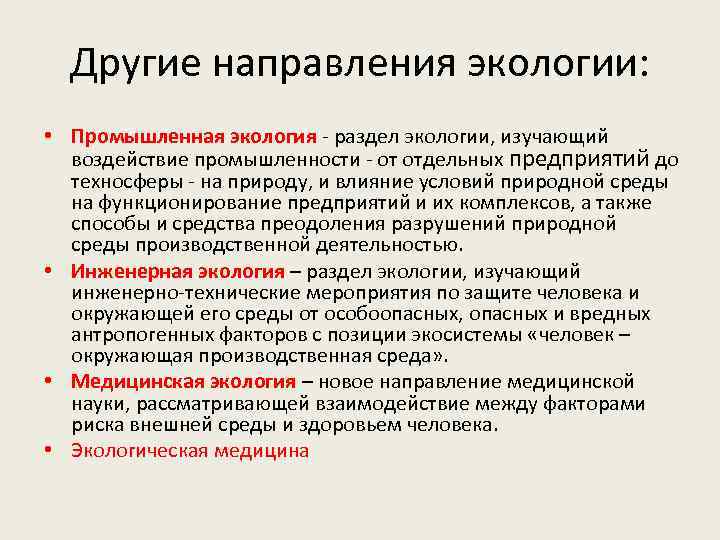 Другие направления экологии:

• Промышленная экология - раздел экологии, изучающий воздействие промышленности - от отдельных предприятий до техносферы - на природу, и влияние условий природной среды на функционирование предприятий и их комплексов, а также способы и средства преодоления разрушений природной среды производственной деятельностью.

• Инженерная экология – раздел экологии, изучающий инженерно-технические мероприятия по защите человека и окружающей его среды от особоопасных, опасных и вредных антропогенных факторов с позиции экосистемы «человек – окружающая производственная среда».

• Медицинская экология – новое направление медицинской науки, рассматривающей взаимодействие между факторами риска внешней среды и здоровьем человека.

• Экологическая медицина